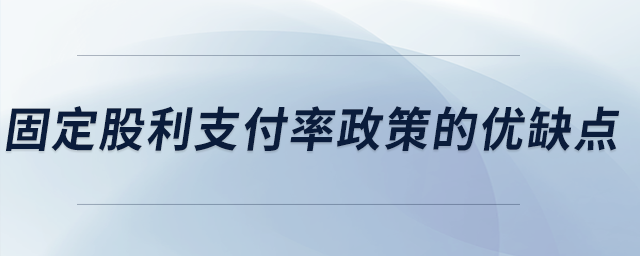 固定股利支付率政策的优缺点